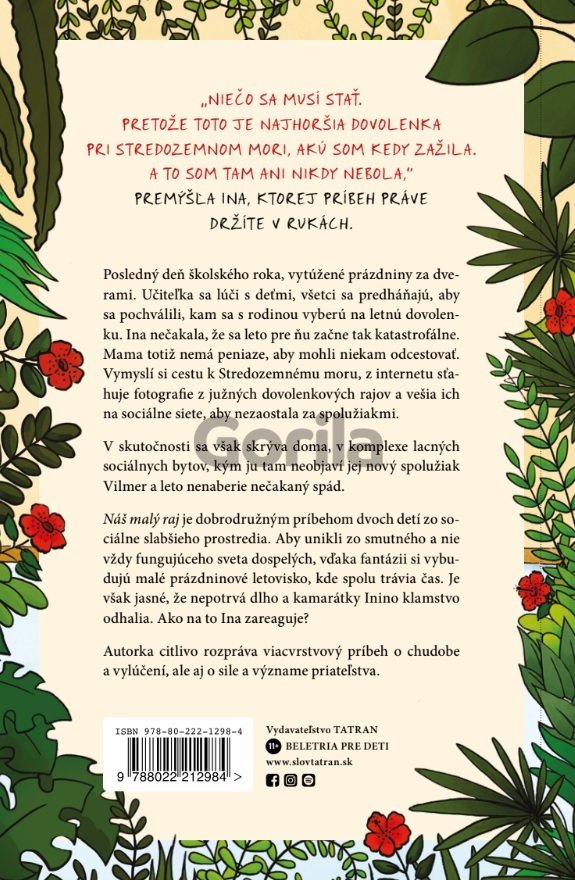 „NIEČO SA MUSÍ STAŤ. PRETOŽE TOTO JE NAJHORŠIA DOVOLENKA PRI STREDOZEMNOM MORI, AKÚ SOM KEDY ZAŽILA. A TO SOM TAM ANI NIKDY NEBOLA,"

PREMÝŠĽA INA, KTOREJ PRÍBEH PRÁVE DRŽÍTE V RUKÁCH.

Posledný deň školského roka, vytúžené prázdniny za dverami. Učiteľka sa lúči s deťmi, všetci sa predháňajú, aby sa pochválili, kam sa s rodinou vyberú na letnú dovolenku. Ina nečakala, že sa leto pre ňu začne tak katastrofálne. Mama totiž nemá peniaze, aby mohli niekam odcestovať. Vymyslí si cestu k Stredozemnému moru, z internetu sťahuje fotografie z južných dovolenkových rajov a vešia ich na sociálne siete, aby nezaostala za spolužiakmi.

V skutočnosti sa však skrýva doma, v komplexe lacných sociálnych bytov, kým ju tam neobjaví jej nový spolužiak Vilmer a leto nenaberie nečakaný spád.

Náš malý raj je dobrodružným príbehom dvoch detí zo sociálne slabšieho prostredia. Aby unikli zo smutného a nie vždy fungujúceho sveta dospelých, vďaka fantázii si vybudujú malé prázdninové letovisko, kde spolu trávia čas. Je však jasné, že nepotrvá dlho a kamarátky Inino klamstvo odhalia. Ako na to Ina zareaguje?

Autorka citlivo rozpráva viacvrstvový príbeh o chudobe a vylúčení, ale aj o sile a význame priateľstva.

ISBN 978-80-222-1298-4

9 788022 212984 >

Vydavateľstvo TATRAN
11+ BELETRIA PRE DETI
www.slovtatran.sk

Gorila